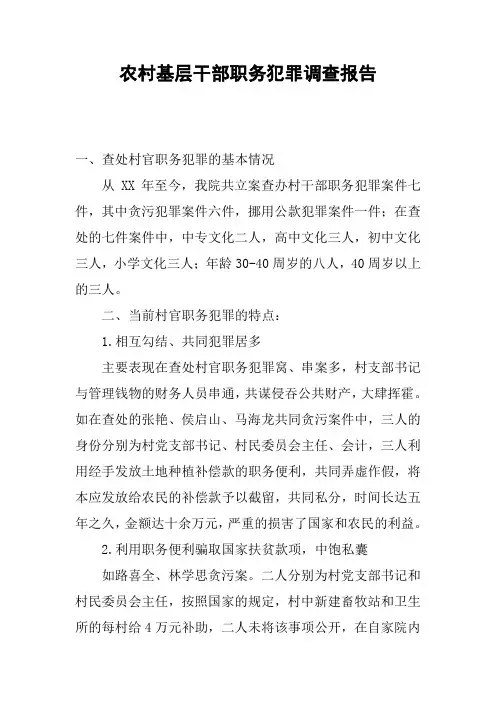 农村基层干部职务犯罪调查报告

一、查处村官职务犯罪的基本情况

从 XX 年至今，我院共立案查办村干部职务犯罪案件七件，其中贪污犯罪案件六件，挪用公款犯罪案件一件；在查处的七件案件中，中专文化二人，高中文化三人，初中文化三人，小学文化三人；年龄 30-40 周岁的八人，40 周岁以上的三人。

二、当前村官职务犯罪的特点：

1.相互勾结、共同犯罪居多

主要表现在查处村官职务犯罪窝、串案多，村支部书记与管理钱物的财务人员串通，共谋侵吞公共财产，大肆挥霍。如在查处的张艳、侯启山、马海龙共同贪污案件中，三人的身份分别为村党支部书记、村民委员会主任、会计，三人利用经手发放土地种植补偿款的职务便利，共同弄虚作假，将本应发放给农民的补偿款予以截留，共同私分，时间长达五年之久，金额达十余万元，严重的损害了国家和农民的利益。

2.利用职务便利骗取国家扶贫款项，中饱私囊

如路喜全、林学思贪污案。二人分别为村党支部书记和村民委员会主任，按照国家的规定，村中新建畜牧站和卫生所的每村给 4 万元补助，二人未将该事项公开，在自家院内